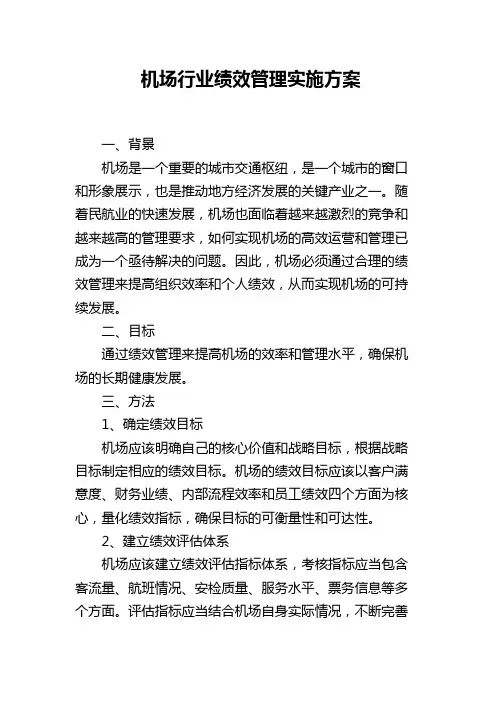 机场行业绩效管理实施方案

一、背景

机场是一个重要的城市交通枢纽，是一个城市的窗口和形象展示，也是推动地方经济发展的关键产业之一。随着民航业的快速发展，机场也面临着越来越激烈的竞争和越来越高的管理要求，如何实现机场的高效运营和管理已成为一个亟待解决的问题。因此，机场必须通过合理的绩效管理来提高组织效率和个人绩效，从而实现机场的可持续发展。

二、目标

通过绩效管理来提高机场的效率和管理水平，确保机场的长期健康发展。

三、方法

1、确定绩效目标

机场应该明确自己的核心价值和战略目标，根据战略目标制定相应的绩效目标。机场的绩效目标应该以客户满意度、财务业绩、内部流程效率和员工绩效四个方面为核心，量化绩效指标，确保目标的可衡量性和可达性。

2、建立绩效评估体系

机场应该建立绩效评估指标体系，考核指标应当包含客流量、航班情况、安检质量、服务水平、票务信息等多个方面。评估指标应当结合机场自身实际情况，不断完善